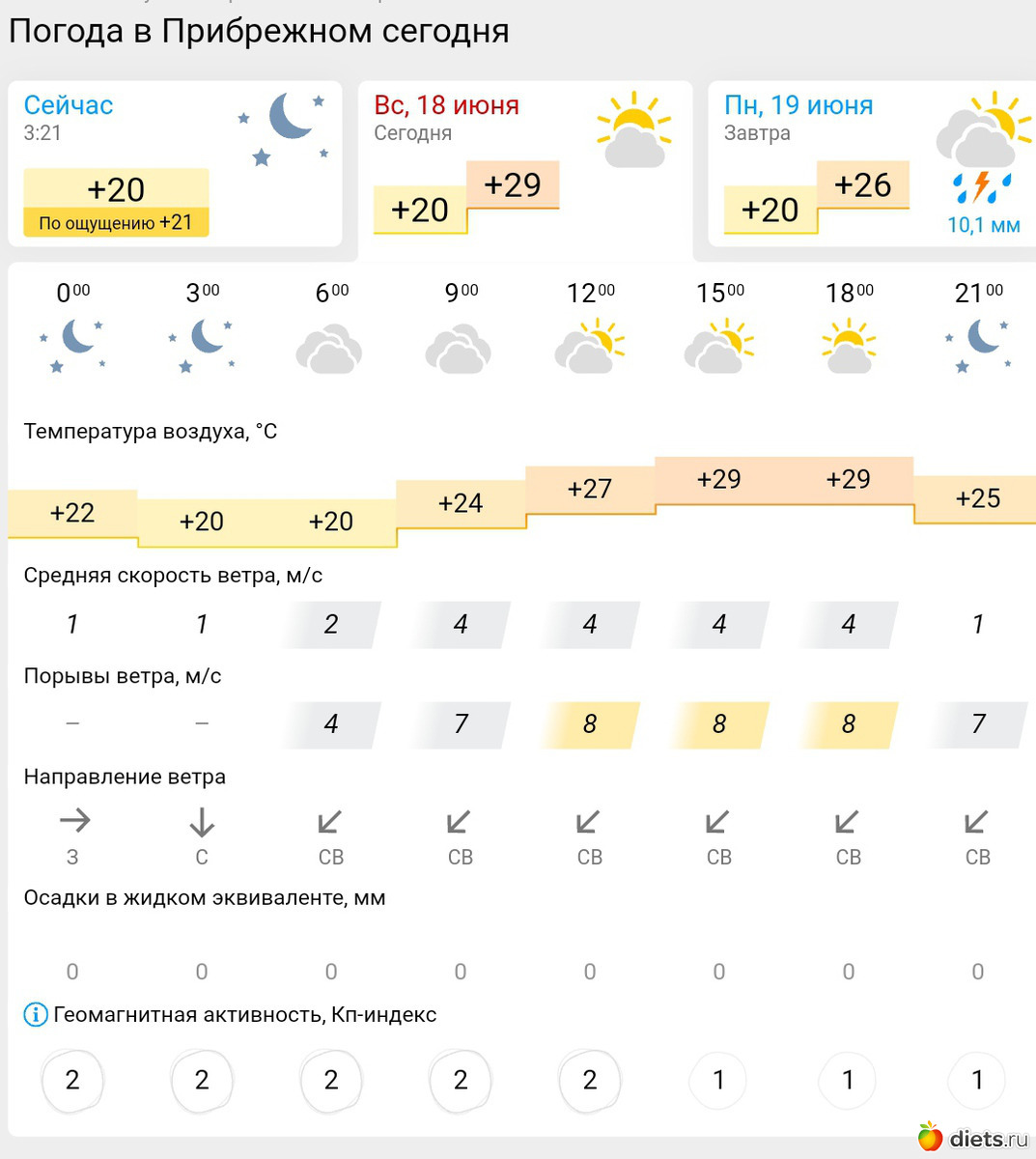 Погода в Прибрежном сегодня

Сейчас
3:21
+20
По ощущению +21

Вс, 18 июня
Сегодня
+20
+29

Пн, 19 июня
Завтра
+20
+26
10,1 мм

| $0^{00}$ | $3^{00}$ | $6^{00}$ | $9^{00}$ | $12^{00}$ | $15^{00}$ | $18^{00}$ | $21^{00}$ |
|---|---|---|---|---|---|---|---|

Температура воздуха, °C

| +22 | +20 | +20 | +24 | +27 | +29 | +29 | +25 |
|---|---|---|---|---|---|---|---|

Средняя скорость ветра, м/с

| 1 | 1 | 2 | 4 | 4 | 4 | 4 | 1 |
|---|---|---|---|---|---|---|---|

Порывы ветра, м/с

| – | – | 4 | 7 | 8 | 8 | 8 | 7 |
|---|---|---|---|---|---|---|---|

Направление ветра

| З | С | СВ | СВ | СВ | СВ | СВ | СВ |
|---|---|---|---|---|---|---|---|

Осадки в жидком эквиваленте, мм

| 0 | 0 | 0 | 0 | 0 | 0 | 0 | 0 |
|---|---|---|---|---|---|---|---|

Геомагнитная активность, Кп-индекс

| 2 | 2 | 2 | 2 | 2 | 1 | 1 | 1 |
|---|---|---|---|---|---|---|---|

diets.ru